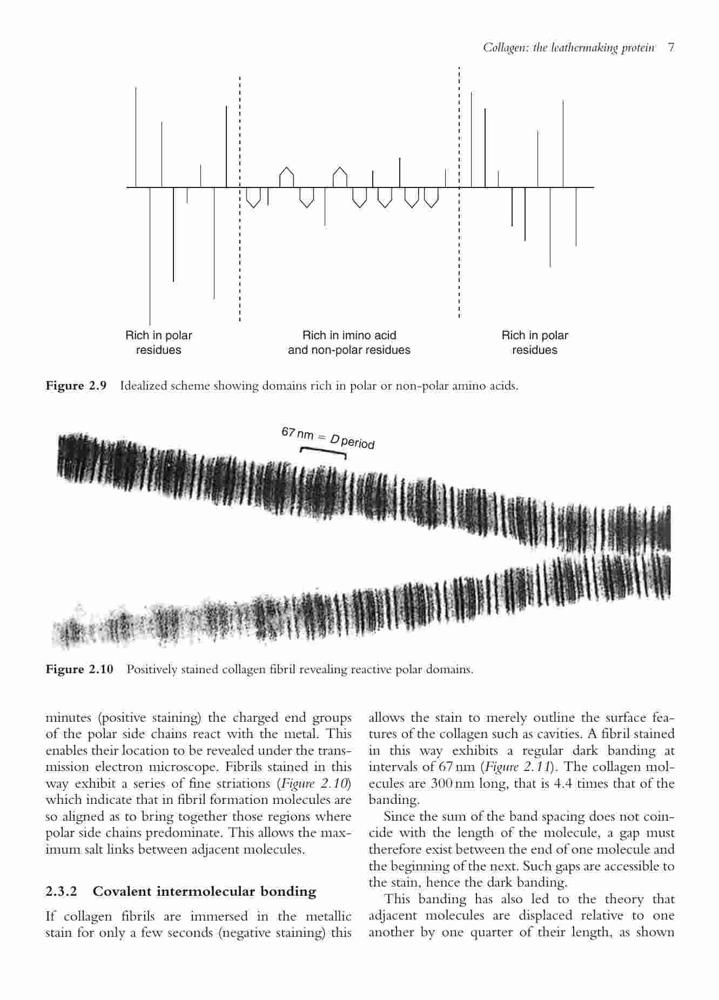 Collagen: the leathermaking protein 7

Rich in polar residues

Rich in imino acid and non-polar residues

Rich in polar residues

**Figure 2.9** Idealized scheme showing domains rich in polar or non-polar amino acids.

67 nm = D period

**Figure 2.10** Positively stained collagen fibril revealing reactive polar domains.

minutes (positive staining) the charged end groups of the polar side chains react with the metal. This enables their location to be revealed under the transmission electron microscope. Fibrils stained in this way exhibit a series of fine striations (*Figure 2.10*) which indicate that in fibril formation molecules are so aligned as to bring together those regions where polar side chains predominate. This allows the maximum salt links between adjacent molecules.

**2.3.2 Covalent intermolecular bonding**

If collagen fibrils are immersed in the metallic stain for only a few seconds (negative staining) this allows the stain to merely outline the surface features of the collagen such as cavities. A fibril stained in this way exhibits a regular dark banding at intervals of 67 nm (*Figure 2.11*). The collagen molecules are 300 nm long, that is 4.4 times that of the banding.

Since the sum of the band spacing does not coincide with the length of the molecule, a gap must therefore exist between the end of one molecule and the beginning of the next. Such gaps are accessible to the stain, hence the dark banding.

This banding has also led to the theory that adjacent molecules are displaced relative to one another by one quarter of their length, as shown